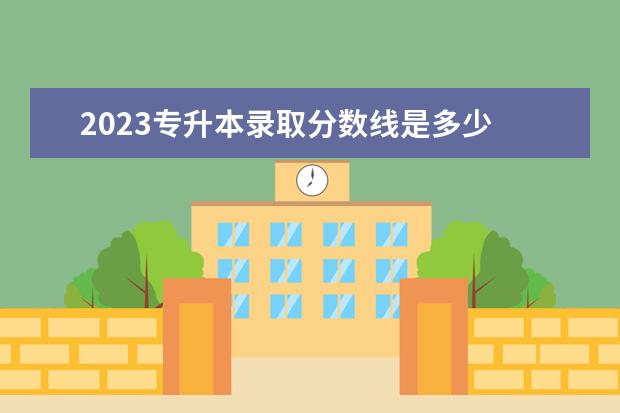 2023专升本录取分数线是多少